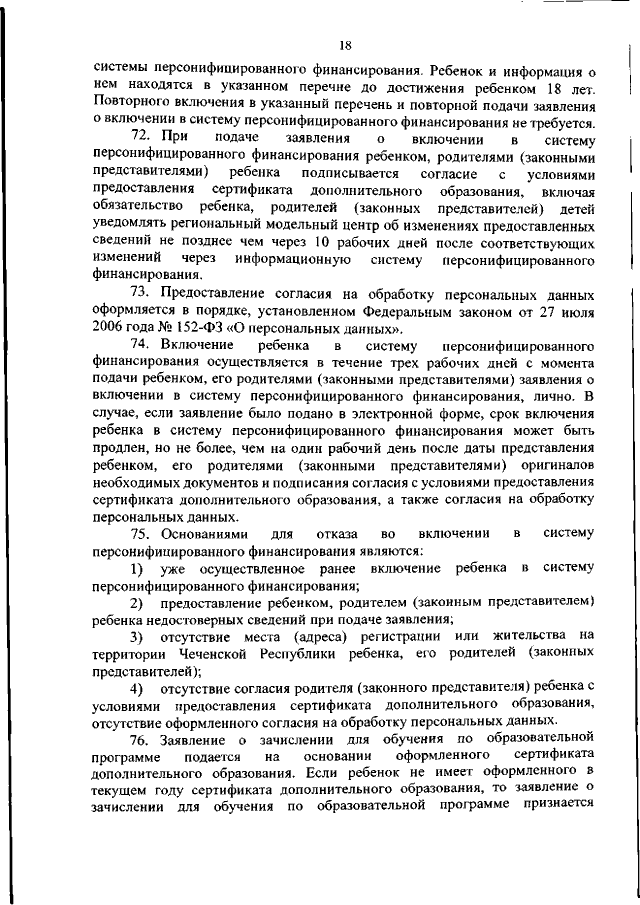 18

системы персонифицированного финансирования. Ребенок и информация о нем находятся в указанном перечне до достижения ребенком 18 лет. Повторного включения в указанный перечень и повторной подачи заявления о включении в систему персонифицированного финансирования не требуется.

72. При подаче заявления о включении в систему персонифицированного финансирования ребенком, родителями (законными представителями) ребенка подписывается согласие с условиями предоставления сертификата дополнительного образования, включая обязательство ребенка, родителей (законных представителей) детей уведомлять региональный модельный центр об изменениях предоставленных сведений не позднее чем через 10 рабочих дней после соответствующих изменений через информационную систему персонифицированного финансирования.

73. Предоставление согласия на обработку персональных данных оформляется в порядке, установленном Федеральным законом от 27 июля 2006 года № 152-ФЗ «О персональных данных».

74. Включение ребенка в систему персонифицированного финансирования осуществляется в течение трех рабочих дней с момента подачи ребенком, его родителями (законными представителями) заявления о включении в систему персонифицированного финансирования, лично. В случае, если заявление было подано в электронной форме, срок включения ребенка в систему персонифицированного финансирования может быть продлен, но не более, чем на один рабочий день после даты представления ребенком, его родителями (законными представителями) оригиналов необходимых документов и подписания согласия с условиями предоставления сертификата дополнительного образования, а также согласия на обработку персональных данных.

75. Основаниями для отказа во включении в систему персонифицированного финансирования являются:

1) уже осуществленное ранее включение ребенка в систему персонифицированного финансирования;

2) предоставление ребенком, родителем (законным представителем) ребенка недостоверных сведений при подаче заявления;

3) отсутствие места (адреса) регистрации или жительства на территории Чеченской Республики ребенка, его родителей (законных представителей);

4) отсутствие согласия родителя (законного представителя) ребенка с условиями предоставления сертификата дополнительного образования, отсутствие оформленного согласия на обработку персональных данных.

76. Заявление о зачислении для обучения по образовательной программе подается на основании оформленного сертификата дополнительного образования. Если ребенок не имеет оформленного в текущем году сертификата дополнительного образования, то заявление о зачислении для обучения по образовательной программе признается